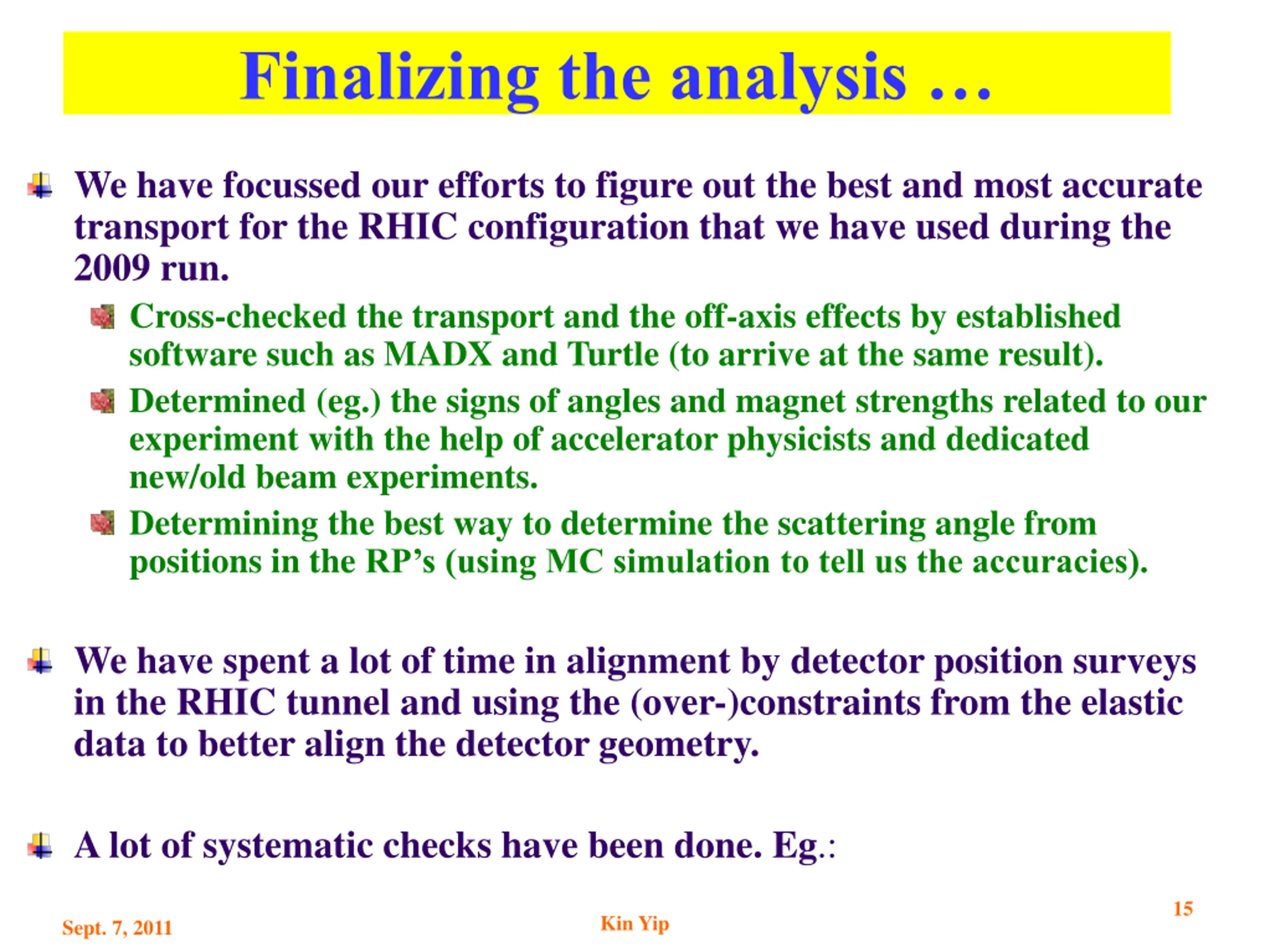 Finalizing the analysis …

We have focussed our efforts to figure out the best and most accurate transport for the RHIC configuration that we have used during the 2009 run.

Cross-checked the transport and the off-axis effects by established software such as MADX and Turtle (to arrive at the same result).

Determined (eg.) the signs of angles and magnet strengths related to our experiment with the help of accelerator physicists and dedicated new/old beam experiments.

Determining the best way to determine the scattering angle from positions in the RP's (using MC simulation to tell us the accuracies).

We have spent a lot of time in alignment by detector position surveys in the RHIC tunnel and using the (over-)constraints from the elastic data to better align the detector geometry.

A lot of systematic checks have been done. Eg.:

Sept. 7, 2011

Kin Yip

15